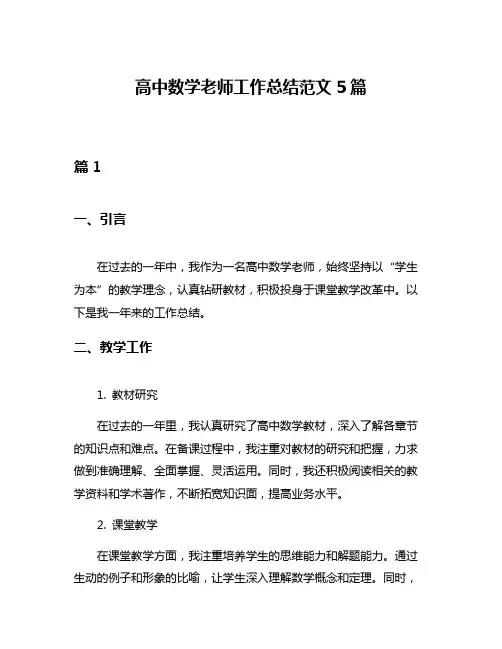 高中数学老师工作总结范文 5 篇

篇 1

一、引言

在过去的一年中，我作为一名高中数学老师，始终坚持以“学生为本”的教学理念，认真钻研教材，积极投身于课堂教学改革中。以下是我一年来的工作总结。

二、教学工作

1. 教材研究

在过去的一年里，我认真研究了高中数学教材，深入了解各章节的知识点和难点。在备课过程中，我注重对教材的研究和把握，力求做到准确理解、全面掌握、灵活运用。同时，我还积极阅读相关的教学资料和学术著作，不断拓宽知识面，提高业务水平。

2. 课堂教学

在课堂教学方面，我注重培养学生的思维能力和解题能力。通过生动的例子和形象的比喻，让学生深入理解数学概念和定理。同时，